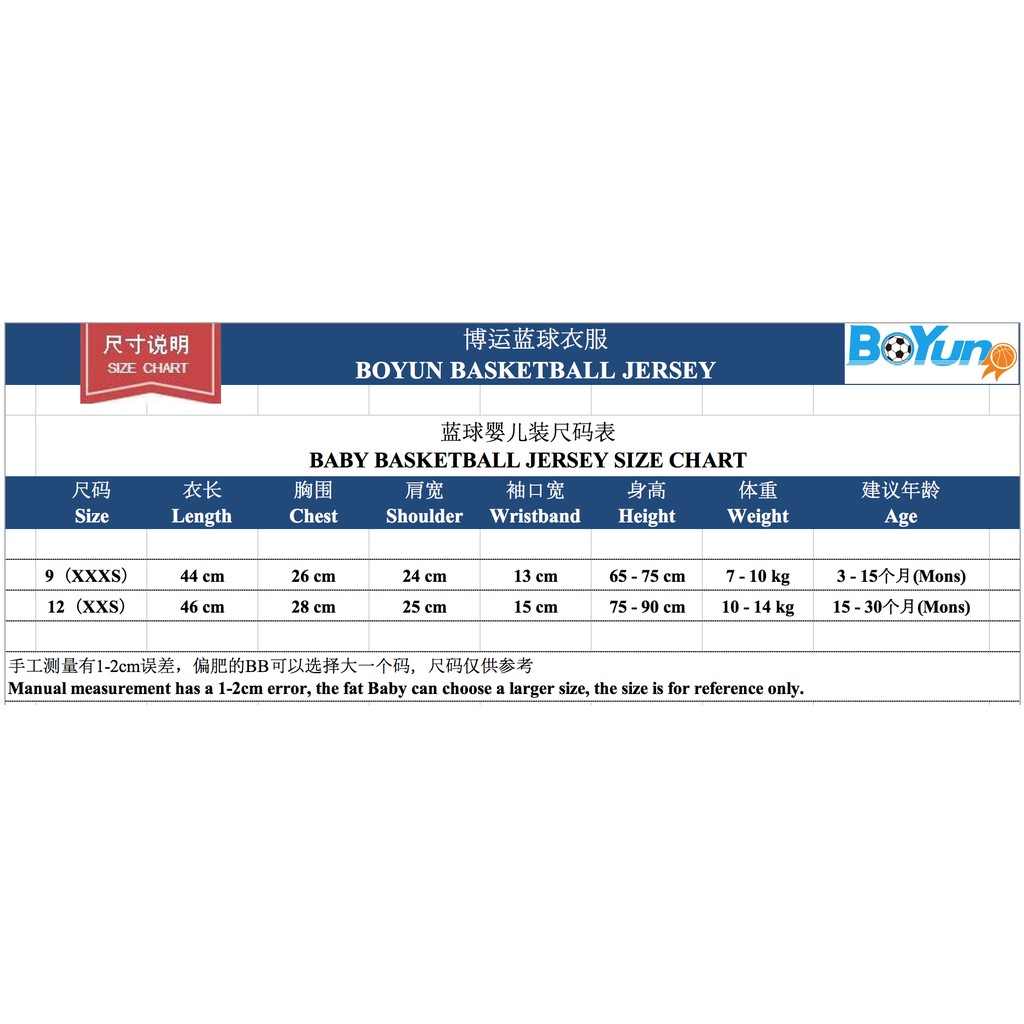 尺寸说明
SIZE CHART

博运蓝球衣服
BOYUN BASKETBALL JERSEY

BoYun

蓝球婴儿装尺码表
BABY BASKETBALL JERSEY SIZE CHART

| 尺码 Size | 衣长 Length | 胸围 Chest | 肩宽 Shoulder | 袖口宽 Wristband | 身高 Height | 体重 Weight | 建议年龄 Age |
|---|---|---|---|---|---|---|---|
| 9（XXXS） | 44 cm | 26 cm | 24 cm | 13 cm | 65 - 75 cm | 7 - 10 kg | 3 - 15个月(Mons) |
| 12（XXS） | 46 cm | 28 cm | 25 cm | 15 cm | 75 - 90 cm | 10 - 14 kg | 15 - 30个月(Mons) |

手工测量有1-2cm误差，偏肥的BB可以选择大一个码，尺码仅供参考
Manual measurement has a 1-2cm error, the fat Baby can choose a larger size, the size is for reference only.